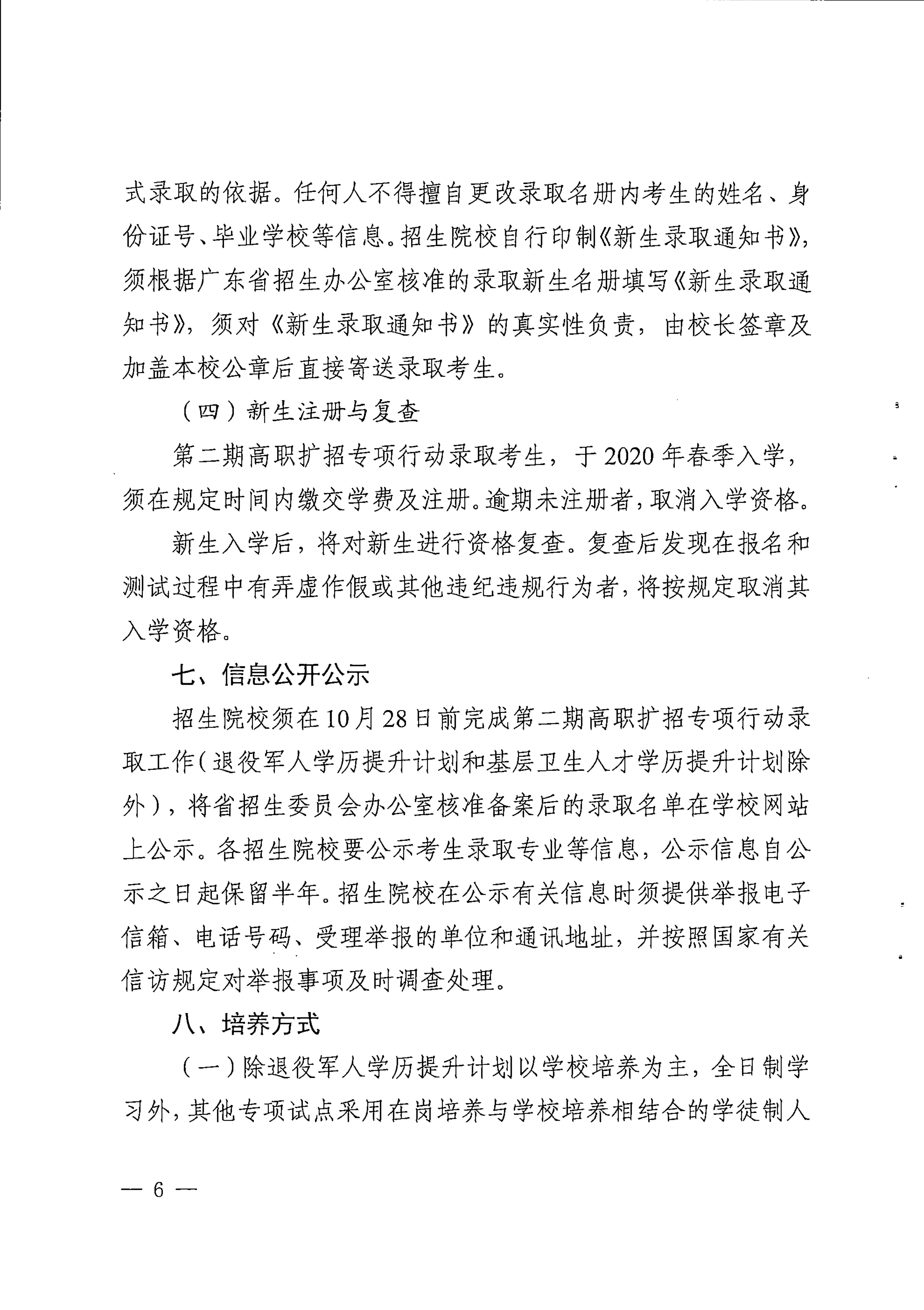 式录取的依据。任何人不得擅自更改录取名册内考生的姓名、身份证号、毕业学校等信息。招生院校自行印制《新生录取通知书》，须根据广东省招生办公室核准的录取新生名册填写《新生录取通知书》，须对《新生录取通知书》的真实性负责，由校长签章及加盖本校公章后直接寄送录取考生。

（四）新生注册与复查

第二期高职扩招专项行动录取考生，于2020年春季入学，须在规定时间内缴交学费及注册。逾期未注册者，取消入学资格。

新生入学后，将对新生进行资格复查。复查后发现在报名和测试过程中有弄虚作假或其他违纪违规行为者，将按规定取消其入学资格。

七、信息公开公示

招生院校须在10月28日前完成第二期高职扩招专项行动录取工作（退役军人学历提升计划和基层卫生人才学历提升计划除外），将省招生委员会办公室核准备案后的录取名单在学校网站上公示。各招生院校要公示考生录取专业等信息，公示信息自公示之日起保留半年。招生院校在公示有关信息时须提供举报电子信箱、电话号码、受理举报的单位和通讯地址，并按照国家有关信访规定对举报事项及时调查处理。

八、培养方式

（一）除退役军人学历提升计划以学校培养为主，全日制学习外，其他专项试点采用在岗培养与学校培养相结合的学徒制人

— 6 —